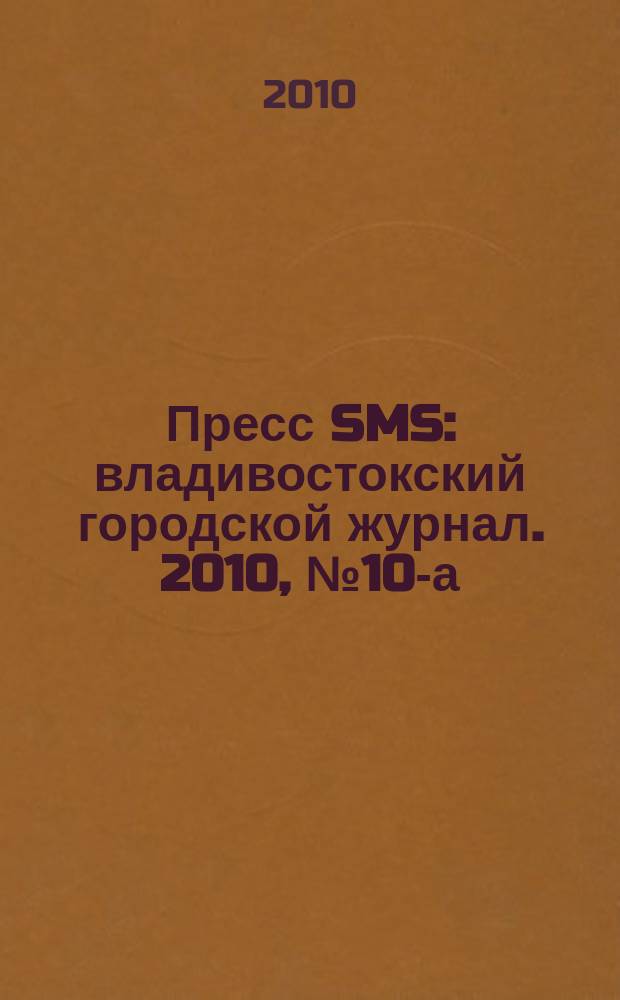 2010

Пресс SMS: владивостокский городской журнал. 2010, №10-а